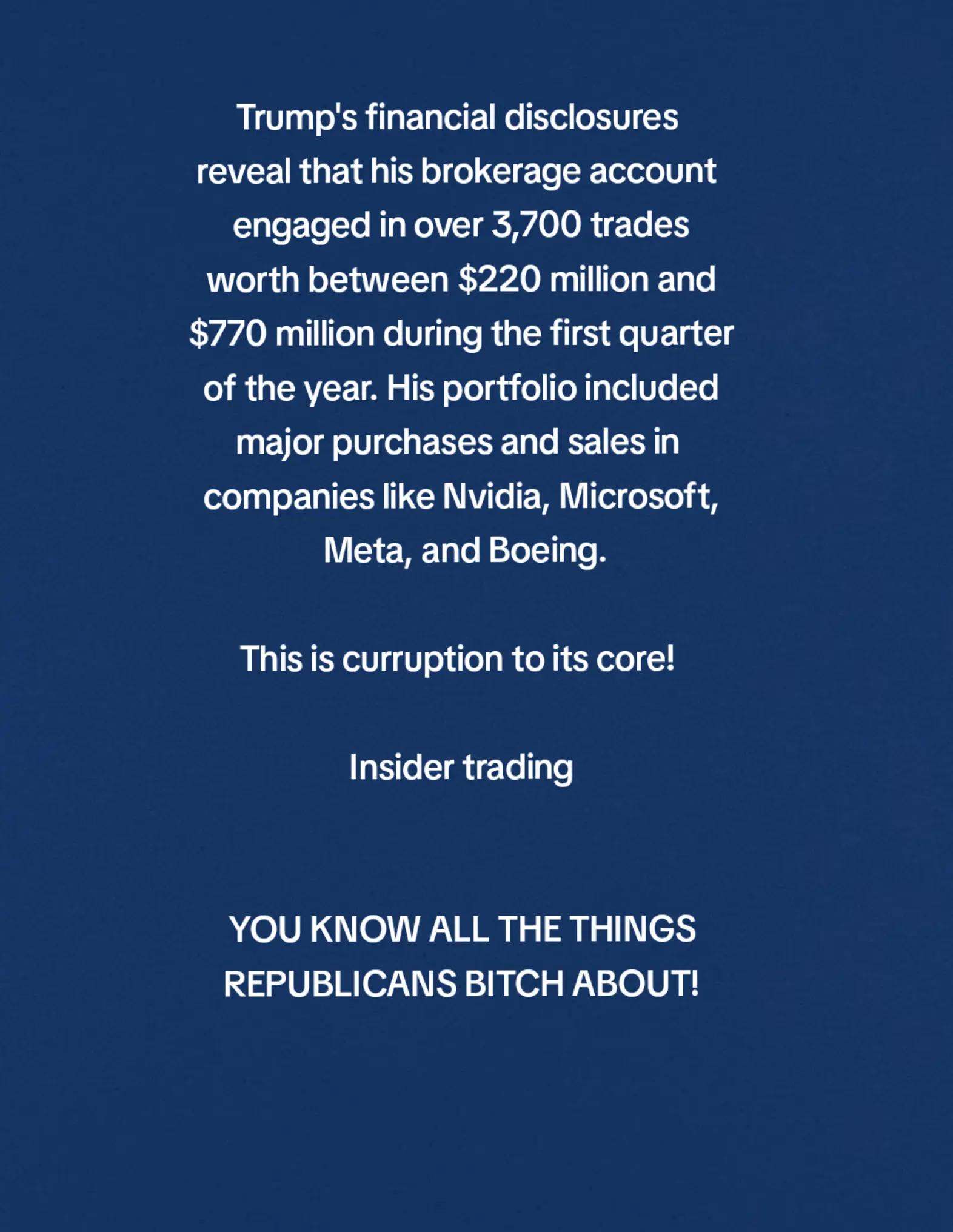 Trump's financial disclosures reveal that his brokerage account engaged in over 3,700 trades worth between \$220 million and \$770 million during the first quarter of the year. His portfolio included major purchases and sales in companies like Nvidia, Microsoft, Meta, and Boeing.

This is curruption to its core!

Insider trading

YOU KNOW ALL THE THINGS REPUBLICANS BITCH ABOUT!